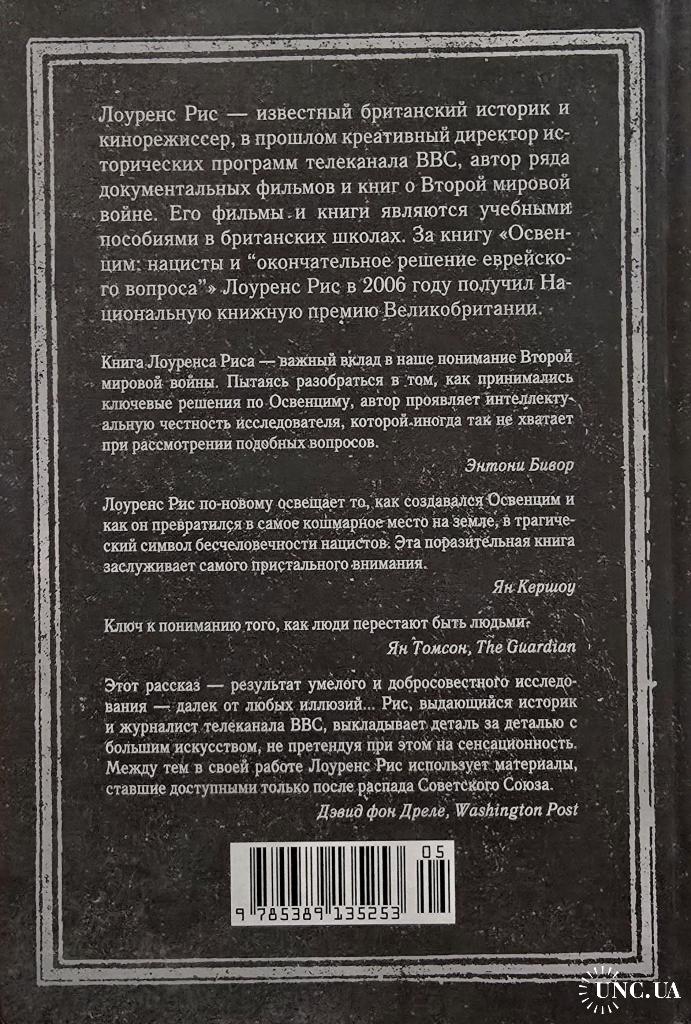 Лоуренс Рис — известный британский историк и кинорежиссер, в прошлом креативный директор исторических программ телеканала BBC, автор ряда документальных фильмов и книг о Второй мировой войне. Его фильмы и книги являются учебными пособиями в британских школах. За книгу «Освенцим: нацисты и "окончательное решение еврейского вопроса"» Лоуренс Рис в 2006 году получил Национальную книжную премию Великобритании.

Книга Лоуренса Риса — важный вклад в наше понимание Второй мировой войны. Пытаясь разобраться в том, как принимались ключевые решения по Освенциму, автор проявляет интеллектуальную честность исследователя, которой иногда так не хватает при рассмотрении подобных вопросов.

Энтони Бивор

Лоуренс Рис по-новому освещает то, как создавался Освенцим и как он превратился в самое кошмарное место на земле, в трагический символ бесчеловечности нацистов. Эта поразительная книга заслуживает самого пристального внимания.

Ян Кершоу

Ключ к пониманию того, как люди перестают быть людьми.

Ян Томсон, The Guardian

Этот рассказ — результат умелого и добросовестного исследования — далек от любых иллюзий... Рис, выдающийся историк и журналист телеканала BBC, выкладывает деталь за деталью с большим искусством, не претендуя при этом на сенсационность. Между тем в своей работе Лоуренс Рис использует материалы, ставшие доступными только после распада Советского Союза.

Дэвид фон Дреле, Washington Post

05

9 785389 135253

UNC.UA